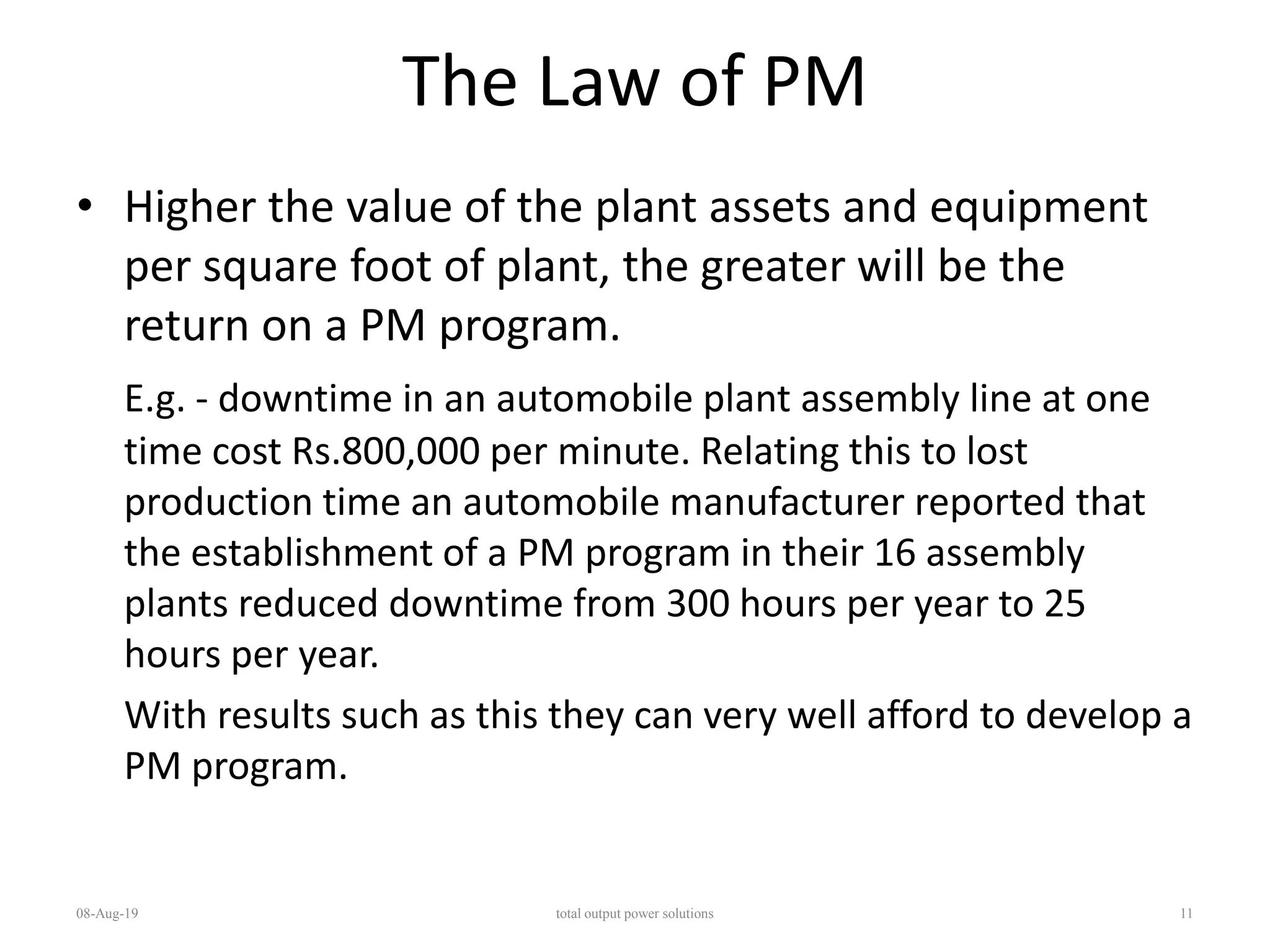 The Law of PM

• Higher the value of the plant assets and equipment per square foot of plant, the greater will be the return on a PM program.

E.g. - downtime in an automobile plant assembly line at one time cost Rs.800,000 per minute. Relating this to lost production time an automobile manufacturer reported that the establishment of a PM program in their 16 assembly plants reduced downtime from 300 hours per year to 25 hours per year.

With results such as this they can very well afford to develop a PM program.

08-Aug-19 total output power solutions 11